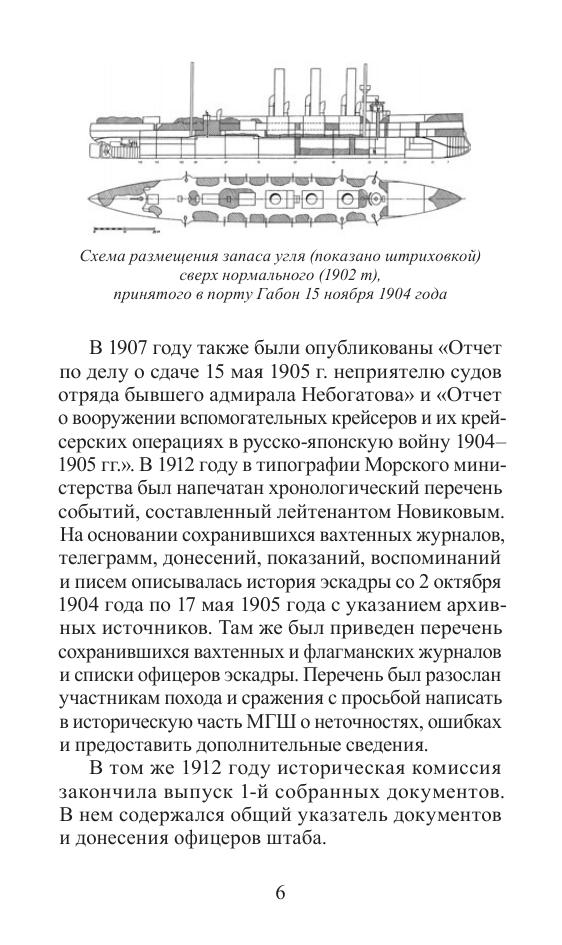 Схема размещения запаса угля (показано штриховкой) сверх нормального (1902 т), принятого в порту Габон 15 ноября 1904 года

В 1907 году также были опубликованы «Отчет по делу о сдаче 15 мая 1905 г. неприятелю судов отряда бывшего адмирала Небогатова» и «Отчет о вооружении вспомогательных крейсеров и их крейсерских операциях в русско-японскую войну 1904–1905 гг.». В 1912 году в типографии Морского министерства был напечатан хронологический перечень событий, составленный лейтенантом Новиковым. На основании сохранившихся вахтенных журналов, телеграмм, донесений, показаний, воспоминаний и писем описывалась история эскадры со 2 октября 1904 года по 17 мая 1905 года с указанием архивных источников. Там же был приведен перечень сохранившихся вахтенных и флагманских журналов и списки офицеров эскадры. Перечень был разослан участникам похода и сражения с просьбой написать в историческую часть МГШ о неточностях, ошибках и предоставить дополнительные сведения.

В том же 1912 году историческая комиссия закончила выпуск 1-й собранных документов. В нем содержался общий указатель документов и донесения офицеров штаба.

6